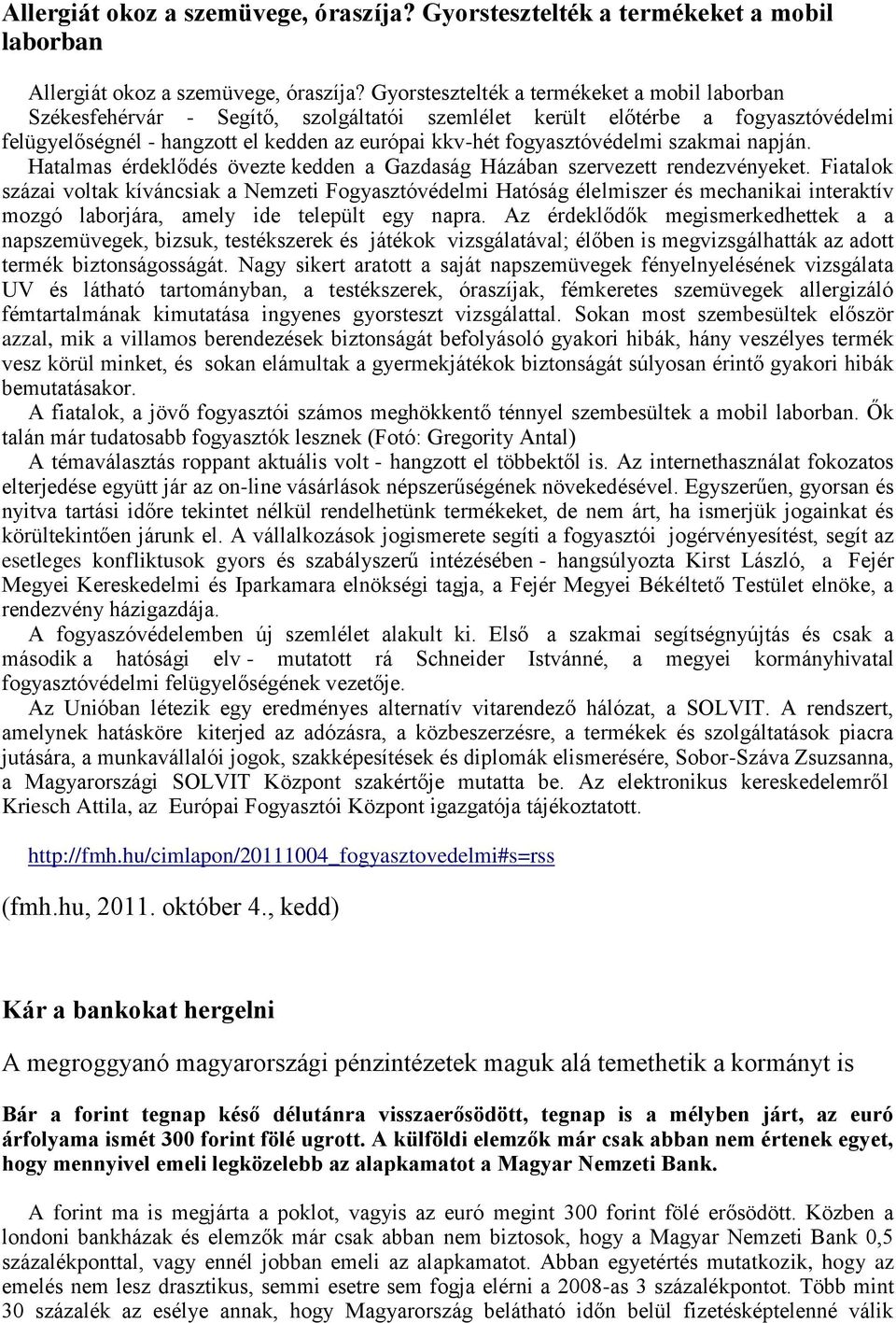 Allergiát okoz a szemüvege, óraszíja? Gyorstesztelték a termékeket a mobil laborban

Allergiát okoz a szemüvege, óraszíja? Gyorstesztelték a termékeket a mobil laborban Székesfehérvár - Segítő, szolgáltatói szemlélet került előtérbe a fogyasztóvédelmi felügyelőségnél - hangzott el kedden az európai kkv-hét fogyasztóvédelmi szakmai napján. Hatalmas érdeklődés övezte kedden a Gazdaság Házában szervezett rendezvényeket. Fiatalok százai voltak kíváncsiak a Nemzeti Fogyasztóvédelmi Hatóság élelmiszer és mechanikai interaktív mozgó laborjára, amely ide települt egy napra. Az érdeklődők megismerkedhettek a a napszemüvegek, bizsuk, testékszerek és játékok vizsgálatával; élőben is megvizsgálhatták az adott termék biztonságosságát. Nagy sikert aratott a saját napszemüvegek fényelnyelésének vizsgálata UV és látható tartományban, a testékszerek, óraszíjak, fémkeretes szemüvegek allergizáló fémtartalmának kimutatása ingyenes gyorsteszt vizsgálattal. Sokan most szembesültek először azzal, mik a villamos berendezések biztonságát befolyásoló gyakori hibák, hány veszélyes termék vesz körül minket, és sokan elámultak a gyermekjátékok biztonságát súlyosan érintő gyakori hibák bemutatásakor.
A fiatalok, a jövő fogyasztói számos meghökkentő ténnyel szembesültek a mobil laborban. Ők talán már tudatosabb fogyasztók lesznek (Fotó: Gregority Antal)
A témaválasztás roppant aktuális volt - hangzott el többektől is. Az internethasználat fokozatos elterjedése együtt jár az on-line vásárlások népszerűségének növekedésével. Egyszerűen, gyorsan és nyitva tartási időre tekintet nélkül rendelhetünk termékeket, de nem árt, ha ismerjük jogainkat és körültekintően járunk el. A vállalkozások jogismerete segíti a fogyasztói jogérvényesítést, segít az esetleges konfliktusok gyors és szabályszerű intézésében - hangsúlyozta Kirst László, a Fejér Megyei Kereskedelmi és Iparkamara elnökségi tagja, a Fejér Megyei Békéltető Testület elnöke, a rendezvény házigazdája.
A fogyaszóvédelemben új szemlélet alakult ki. Első a szakmai segítségnyújtás és csak a második a hatósági elv - mutatott rá Schneider Istvánné, a megyei kormányhivatal fogyasztóvédelmi felügyelőségének vezetője.
Az Unióban létezik egy eredményes alternatív vitarendező hálózat, a SOLVIT. A rendszert, amelynek hatásköre kiterjed az adózásra, a közbeszerzésre, a termékek és szolgáltatások piacra jutására, a munkavállalói jogok, szakképesítések és diplomák elismerésére, Sobor-Száva Zsuzsanna, a Magyarországi SOLVIT Központ szakértője mutatta be. Az elektronikus kereskedelemről Kriesch Attila, az Európai Fogyasztói Központ igazgatója tájékoztatott.

http://fmh.hu/cimlapon/20111004_fogyasztovedelmi#s=rss

(fmh.hu, 2011. október 4., kedd)

Kár a bankokat hergelni

A megroggyanó magyarországi pénzintézetek maguk alá temethetik a kormányt is

Bár a forint tegnap késő délutánra visszaerősödött, tegnap is a mélyben járt, az euró árfolyama ismét 300 forint fölé ugrott. A külföldi elemzők már csak abban nem értenek egyet, hogy mennyivel emeli legközelebb az alapkamatot a Magyar Nemzeti Bank.

A forint ma is megjárta a poklot, vagyis az euró megint 300 forint fölé erősödött. Közben a londoni bankházak és elemzők már csak abban nem biztosok, hogy a Magyar Nemzeti Bank 0,5 százalékponttal, vagy ennél jobban emeli az alapkamatot. Abban egyetértés mutatkozik, hogy az emelés nem lesz drasztikus, semmi esetre sem fogja elérni a 2008-as 3 százalékpontot. Több mint 30 százalék az esélye annak, hogy Magyarország belátható időn belül fizetésképtelenné válik